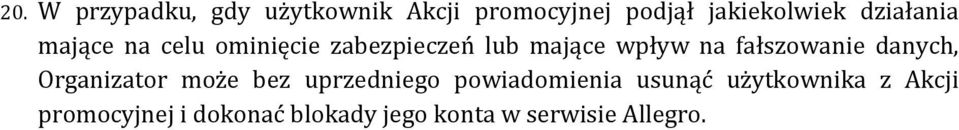 20. W przypadku, gdy użytkownik Akcji promocyjnej podjął jakiekolwiek działania mające na celu ominięcie zabezpieczeń lub mające wpływ na fałszowanie danych, Organizator może bez uprzedniego powiadomienia usunąć użytkownika z Akcji promocyjnej i dokonać blokady jego konta w serwisie Allegro.